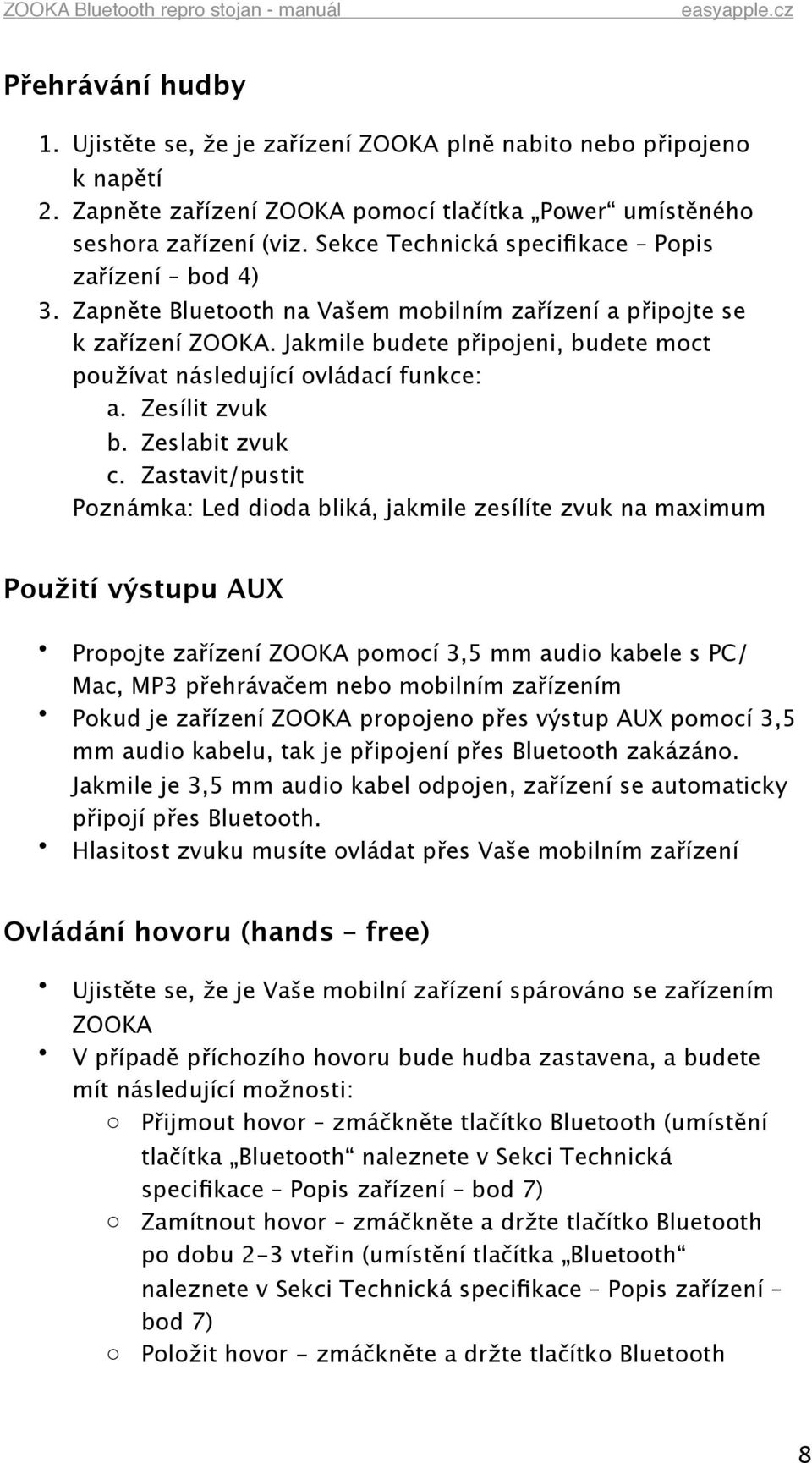 ZOOKA Bluetooth repro stojan - manuál easyapple.cz

Přehrávání hudby

1. Ujistěte se, že je zařízení ZOOKA plně nabito nebo připojeno k napětí
2. Zapněte zařízení ZOOKA pomocí tlačítka „Power“ umístěného seshora zařízení (viz. Sekce Technická specifikace – Popis zařízení – bod 4)
3. Zapněte Bluetooth na Vašem mobilním zařízení a připojte se k zařízení ZOOKA. Jakmile budete připojeni, budete moct používat následující ovládací funkce:
a. Zesílit zvuk
b. Zeslabit zvuk
c. Zastavit/pustit
Poznámka: Led dioda bliká, jakmile zesílíte zvuk na maximum

Použití výstupu AUX

• Propojte zařízení ZOOKA pomocí 3,5 mm audio kabele s PC/ Mac, MP3 přehrávačem nebo mobilním zařízením
• Pokud je zařízení ZOOKA propojeno přes výstup AUX pomocí 3,5 mm audio kabelu, tak je připojení přes Bluetooth zakázáno. Jakmile je 3,5 mm audio kabel odpojen, zařízení se automaticky připojí přes Bluetooth.
• Hlasitost zvuku musíte ovládat přes Vaše mobilním zařízení

Ovládání hovoru (hands - free)

• Ujistěte se, že je Vaše mobilní zařízení spárováno se zařízením ZOOKA
• V případě příchozího hovoru bude hudba zastavena, a budete mít následující možnosti:
○ Přijmout hovor – zmáčkněte tlačítko Bluetooth (umístění tlačítka „Bluetooth“ naleznete v Sekci Technická specifikace – Popis zařízení – bod 7)
○ Zamítnout hovor – zmáčkněte a držte tlačítko Bluetooth po dobu 2-3 vteřin (umístění tlačítka „Bluetooth“ naleznete v Sekci Technická specifikace – Popis zařízení – bod 7)
○ Položit hovor - zmáčkněte a držte tlačítko Bluetooth

8